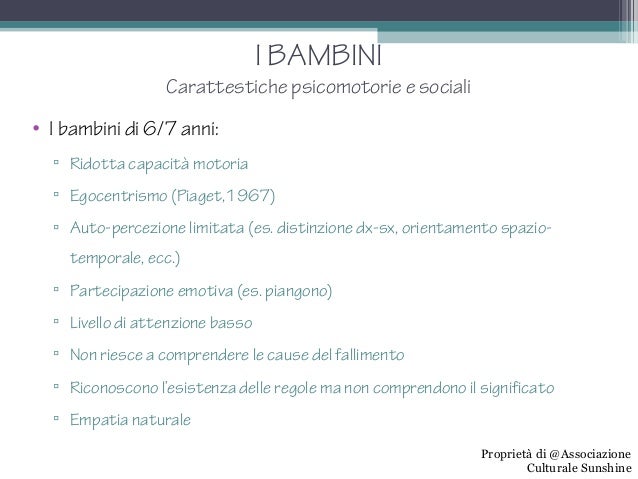 I BAMBINI

Carattestiche psicomotorie e sociali

• I bambini di 6/7 anni:
▫ Ridotta capacità motoria
▫ Egocentrismo (Piaget,1967)
▫ Auto-percezione limitata (es. distinzione dx-sx, orientamento spazio-temporale, ecc.)
▫ Partecipazione emotiva (es. piangono)
▫ Livello di attenzione basso
▫ Non riesce a comprendere le cause del fallimento
▫ Riconoscono l'esistenza delle regole ma non comprendono il significato
▫ Empatia naturale

Proprietà di @Associazione Culturale Sunshine